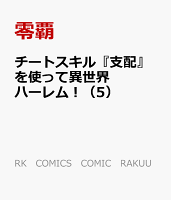 零覇

チートスキル『支配』を使って異世界ハーレム！（5）

RK COMICS COMIC RAKUU